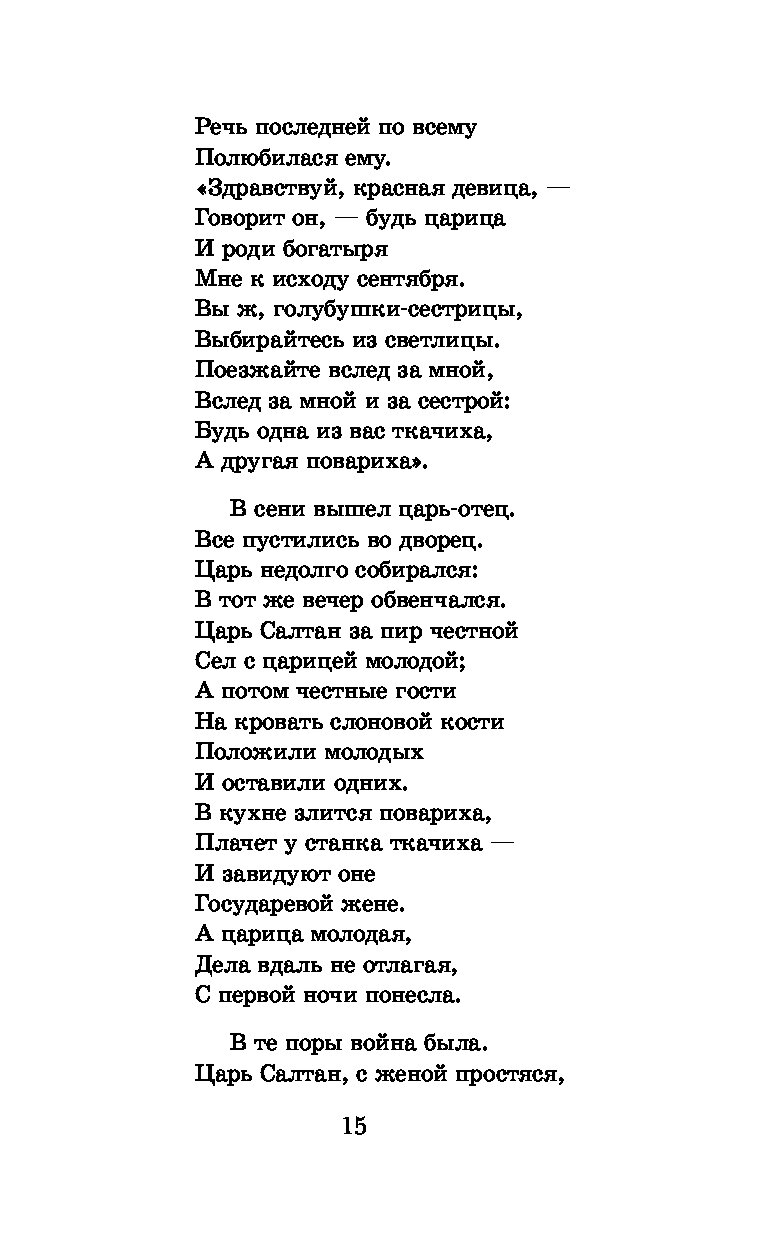 Речь последней по всему
Полюбилася ему.
«Здравствуй, красная девица, —
Говорит он, — будь царица
И роди богатыря
Мне к исходу сентября.
Вы ж, голубушки-сестрицы,
Выбирайтесь из светлицы.
Поезжайте вслед за мной,
Вслед за мной и за сестрой:
Будь одна из вас ткачиха,
А другая повариха».

В сени вышел царь-отец.
Все пустились во дворец.
Царь недолго собирался:
В тот же вечер обвенчался.
Царь Салтан за пир честной
Сел с царицей молодой;
А потом честные гости
На кровать слоновой кости
Положили молодых
И оставили одних.
В кухне злится повариха,
Плачет у станка ткачиха —
И завидуют оне
Государевой жене.
А царица молодая,
Дела вдаль не отлагая,
С первой ночи понесла.

В те поры война была.
Царь Салтан, с женой простяся,

15